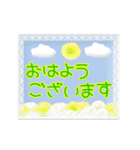 おはよう
ございます